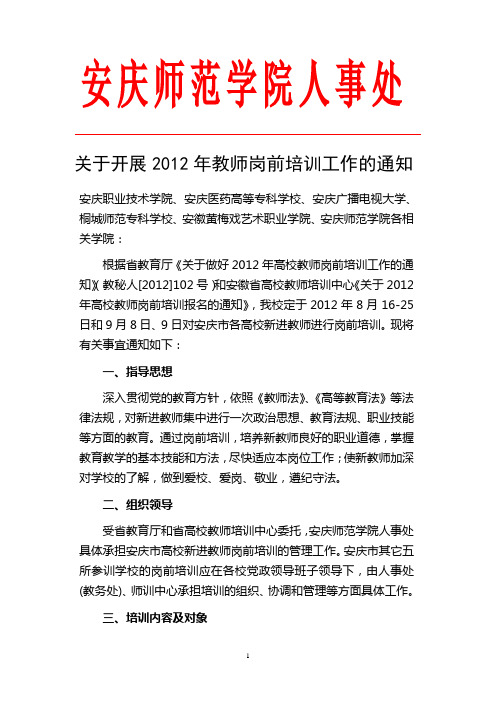 安庆师范学院人事处

关于开展 2012 年教师岗前培训工作的通知

安庆职业技术学院、安庆医药高等专科学校、安庆广播电视大学、桐城师范专科学校、安徽黄梅戏艺术职业学院、安庆师范学院各相关学院：

根据省教育厅《关于做好 2012 年高校教师岗前培训工作的通知》（教秘人[2012]102 号）和安徽省高校教师培训中心《关于 2012 年高校教师岗前培训报名的通知》，我校定于 2012 年 8 月 16-25 日和 9 月 8 日、9 日对安庆市各高校新进教师进行岗前培训。现将有关事宜通知如下：

一、指导思想

深入贯彻党的教育方针，依照《教师法》、《高等教育法》等法律法规，对新进教师集中进行一次政治思想、教育法规、职业技能等方面的教育。通过岗前培训，培养新教师良好的职业道德，掌握教育教学的基本技能和方法，尽快适应本岗位工作；使新教师加深对学校的了解，做到爱校、爱岗、敬业，遵纪守法。

二、组织领导

受省教育厅和省高校教师培训中心委托，安庆师范学院人事处具体承担安庆市高校新进教师岗前培训的管理工作。安庆市其它五所参训学校的岗前培训应在各校党政领导班子领导下，由人事处(教务处)、师训中心承担培训的组织、协调和管理等方面具体工作。

三、培训内容及对象

1